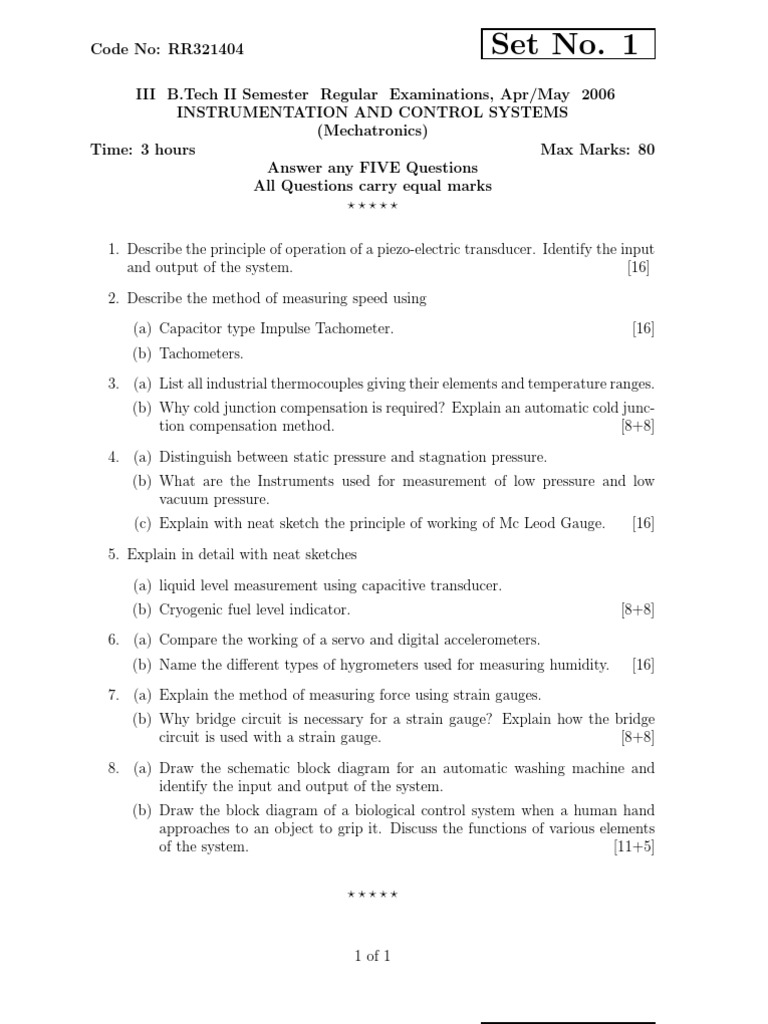 Code No: RR321404

Set No. 1

III B.Tech II Semester Regular Examinations, Apr/May 2006
INSTRUMENTATION AND CONTROL SYSTEMS
(Mechatronics)

Time: 3 hours

Max Marks: 80

Answer any FIVE Questions
All Questions carry equal marks
⋆ ⋆ ⋆ ⋆ ⋆

1. Describe the principle of operation of a piezo-electric transducer. Identify the input and output of the system. [16]

2. Describe the method of measuring speed using

(a) Capacitor type Impulse Tachometer. [16]

(b) Tachometers.

3. (a) List all industrial thermocouples giving their elements and temperature ranges.

(b) Why cold junction compensation is required? Explain an automatic cold junction compensation method. [8+8]

4. (a) Distinguish between static pressure and stagnation pressure.

(b) What are the Instruments used for measurement of low pressure and low vacuum pressure.

(c) Explain with neat sketch the principle of working of Mc Leod Gauge. [16]

5. Explain in detail with neat sketches

(a) liquid level measurement using capacitive transducer.

(b) Cryogenic fuel level indicator. [8+8]

6. (a) Compare the working of a servo and digital accelerometers.

(b) Name the different types of hygrometers used for measuring humidity. [16]

7. (a) Explain the method of measuring force using strain gauges.

(b) Why bridge circuit is necessary for a strain gauge? Explain how the bridge circuit is used with a strain gauge. [8+8]

8. (a) Draw the schematic block diagram for an automatic washing machine and identify the input and output of the system.

(b) Draw the block diagram of a biological control system when a human hand approaches to an object to grip it. Discuss the functions of various elements of the system. [11+5]

⋆ ⋆ ⋆ ⋆ ⋆

1 of 1